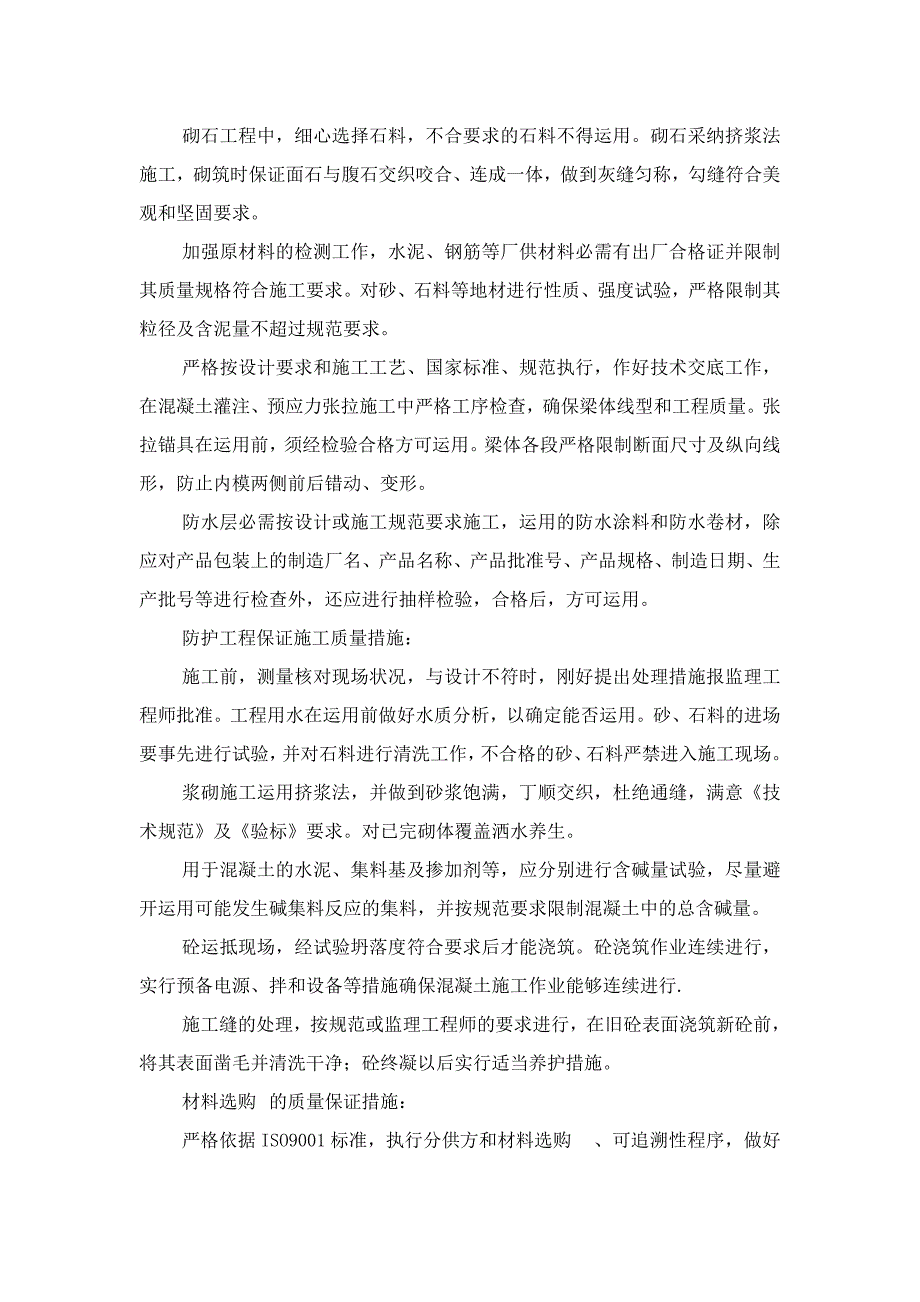 砌石工程中，细心选择石料，不合要求的石料不得运用。砌石采纳挤浆法施工，砌筑时保证面石与腹石交织咬合、连成一体，做到灰缝匀称，勾缝符合美观和坚固要求。

加强原材料的检测工作，水泥、钢筋等厂供材料必需有出厂合格证并限制其质量规格符合施工要求。对砂、石料等地材进行性质、强度试验，严格限制其粒径及含泥量不超过规范要求。

严格按设计要求和施工工艺、国家标准、规范执行，作好技术交底工作，在混凝土灌注、预应力张拉施工中严格工序检查，确保梁体线型和工程质量。张拉锚具在运用前，须经检验合格方可运用。梁体各段严格限制断面尺寸及纵向线形，防止内模两侧前后错动、变形。

防水层必需按设计或施工规范要求施工，运用的防水涂料和防水卷材，除应对产品包装上的制造厂名、产品名称、产品批准号、产品规格、制造日期、生产批号等进行检查外，还应进行抽样检验，合格后，方可运用。

防护工程保证施工质量措施：

施工前，测量核对现场状况，与设计不符时，刚好提出处理措施报监理工程师批准。工程用水在运用前做好水质分析，以确定能否运用。砂、石料的进场要事先进行试验，并对石料进行清洗工作，不合格的砂、石料严禁进入施工现场。

浆砌施工运用挤浆法，并做到砂浆饱满，丁顺交织，杜绝通缝，满意《技术规范》及《验标》要求。对已完砌体覆盖洒水养生。

用于混凝土的水泥、集料基及掺加剂等，应分别进行含碱量试验，尽量避开运用可能发生碱集料反应的集料，并按规范要求限制混凝土中的总含碱量。

砼运抵现场，经试验坍落度符合要求后才能浇筑。砼浇筑作业连续进行，实行预备电源、拌和设备等措施确保混凝土施工作业能够连续进行.

施工缝的处理，按规范或监理工程师的要求进行，在旧砼表面浇筑新砼前，将其表面凿毛并清洗干净；砼终凝以后实行适当养护措施。

材料选购 的质量保证措施：

严格依据 ISO9001 标准，执行分供方和材料选购 、可追溯性程序，做好